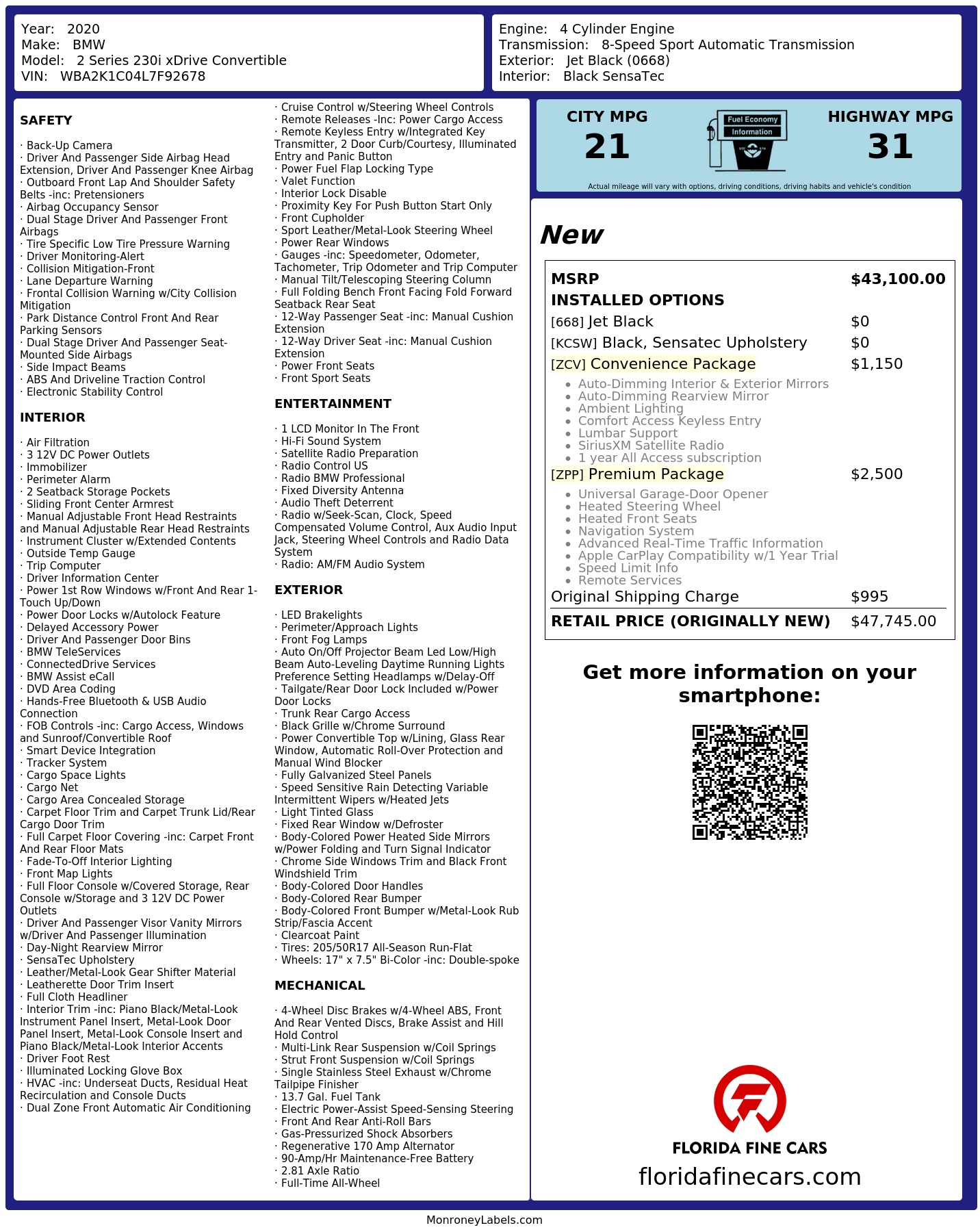 Year: 2020
Make: BMW
Model: 2 Series 230i xDrive Convertible
VIN: WBA2K1C04L7F92678

Engine: 4 Cylinder Engine
Transmission: 8-Speed Sport Automatic Transmission
Exterior: Jet Black (0668)
Interior: Black SensaTec

SAFETY

· Back-Up Camera
· Driver And Passenger Side Airbag Head Extension, Driver And Passenger Knee Airbag
· Outboard Front Lap And Shoulder Safety Belts -inc: Pretensioners
· Airbag Occupancy Sensor
· Dual Stage Driver And Passenger Front Airbags
· Tire Specific Low Tire Pressure Warning
· Driver Monitoring-Alert
· Collision Mitigation-Front
· Lane Departure Warning
· Frontal Collision Warning w/City Collision Mitigation
· Park Distance Control Front And Rear Parking Sensors
· Dual Stage Driver And Passenger Seat-Mounted Side Airbags
· Side Impact Beams
· ABS And Driveline Traction Control
· Electronic Stability Control

INTERIOR

· Air Filtration
· 3 12V DC Power Outlets
· Immobilizer
· Perimeter Alarm
· 2 Seatback Storage Pockets
· Sliding Front Center Armrest
· Manual Adjustable Front Head Restraints and Manual Adjustable Rear Head Restraints
· Instrument Cluster w/Extended Contents
· Outside Temp Gauge
· Trip Computer
· Driver Information Center
· Power 1st Row Windows w/Front And Rear 1-Touch Up/Down
· Power Door Locks w/Autolock Feature
· Delayed Accessory Power
· Driver And Passenger Door Bins
· BMW TeleServices
· ConnectedDrive Services
· BMW Assist eCall
· DVD Area Coding
· Hands-Free Bluetooth & USB Audio Connection
· FOB Controls -inc: Cargo Access, Windows and Sunroof/Convertible Roof
· Smart Device Integration
· Tracker System
· Cargo Space Lights
· Cargo Net
· Cargo Area Concealed Storage
· Carpet Floor Trim and Carpet Trunk Lid/Rear Cargo Door Trim
· Full Carpet Floor Covering -inc: Carpet Front And Rear Floor Mats
· Fade-To-Off Interior Lighting
· Front Map Lights
· Full Floor Console w/Covered Storage, Rear Console w/Storage and 3 12V DC Power Outlets
· Driver And Passenger Visor Vanity Mirrors w/Driver And Passenger Illumination
· Day-Night Rearview Mirror
· SensaTec Upholstery
· Leather/Metal-Look Gear Shifter Material
· Leatherette Door Trim Insert
· Full Cloth Headliner
· Interior Trim -inc: Piano Black/Metal-Look Instrument Panel Insert, Metal-Look Door Panel Insert, Metal-Look Console Insert and Piano Black/Metal-Look Interior Accents
· Driver Foot Rest
· Illuminated Locking Glove Box
· HVAC -inc: Underseat Ducts, Residual Heat Recirculation and Console Ducts
· Dual Zone Front Automatic Air Conditioning

· Cruise Control w/Steering Wheel Controls
· Remote Releases -Inc: Power Cargo Access
· Remote Keyless Entry w/Integrated Key Transmitter, 2 Door Curb/Courtesy, Illuminated Entry and Panic Button
· Power Fuel Flap Locking Type
· Valet Function
· Interior Lock Disable
· Proximity Key For Push Button Start Only
· Front Cupholder
· Sport Leather/Metal-Look Steering Wheel
· Power Rear Windows
· Gauges -inc: Speedometer, Odometer, Tachometer, Trip Odometer and Trip Computer
· Manual Tilt/Telescoping Steering Column
· Full Folding Bench Front Facing Fold Forward Seatback Rear Seat
· 12-Way Passenger Seat -inc: Manual Cushion Extension
· 12-Way Driver Seat -inc: Manual Cushion Extension
· Power Front Seats
· Front Sport Seats

ENTERTAINMENT

· 1 LCD Monitor In The Front
· Hi-Fi Sound System
· Satellite Radio Preparation
· Radio Control US
· Radio BMW Professional
· Fixed Diversity Antenna
· Audio Theft Deterrent
· Radio w/Seek-Scan, Clock, Speed Compensated Volume Control, Aux Audio Input Jack, Steering Wheel Controls and Radio Data System
· Radio: AM/FM Audio System

EXTERIOR

· LED Brakelights
· Perimeter/Approach Lights
· Front Fog Lamps
· Auto On/Off Projector Beam Led Low/High Beam Auto-Leveling Daytime Running Lights Preference Setting Headlamps w/Delay-Off
· Tailgate/Rear Door Lock Included w/Power Door Locks
· Trunk Rear Cargo Access
· Black Grille w/Chrome Surround
· Power Convertible Top w/Lining, Glass Rear Window, Automatic Roll-Over Protection and Manual Wind Blocker
· Fully Galvanized Steel Panels
· Speed Sensitive Rain Detecting Variable Intermittent Wipers w/Heated Jets
· Light Tinted Glass
· Fixed Rear Window w/Defroster
· Body-Colored Power Heated Side Mirrors w/Power Folding and Turn Signal Indicator
· Chrome Side Windows Trim and Black Front Windshield Trim
· Body-Colored Door Handles
· Body-Colored Rear Bumper
· Body-Colored Front Bumper w/Metal-Look Rub Strip/Fascia Accent
· Clearcoat Paint
· Tires: 205/50R17 All-Season Run-Flat
· Wheels: 17" x 7.5" Bi-Color -inc: Double-spoke

MECHANICAL

· 4-Wheel Disc Brakes w/4-Wheel ABS, Front And Rear Vented Discs, Brake Assist and Hill Hold Control
· Multi-Link Rear Suspension w/Coil Springs
· Strut Front Suspension w/Coil Springs
· Single Stainless Steel Exhaust w/Chrome Tailpipe Finisher
· 13.7 Gal. Fuel Tank
· Electric Power-Assist Speed-Sensing Steering
· Front And Rear Anti-Roll Bars
· Gas-Pressurized Shock Absorbers
· Regenerative 170 Amp Alternator
· 90-Amp/Hr Maintenance-Free Battery
· 2.81 Axle Ratio
· Full-Time All-Wheel

CITY MPG
21

Fuel Economy
Information

HIGHWAY MPG
31

Actual mileage will vary with options, driving conditions, driving habits and vehicle's condition

New

MSRP $43,100.00
INSTALLED OPTIONS
[668] Jet Black $0
[KCSW] Black, Sensatec Upholstery $0
[ZCV] Convenience Package $1,150
• Auto-Dimming Interior & Exterior Mirrors
• Auto-Dimming Rearview Mirror
• Ambient Lighting
• Comfort Access Keyless Entry
• Lumbar Support
• SiriusXM Satellite Radio
• 1 year All Access subscription
[ZPP] Premium Package $2,500
• Universal Garage-Door Opener
• Heated Steering Wheel
• Heated Front Seats
• Navigation System
• Advanced Real-Time Traffic Information
• Apple CarPlay Compatibility w/1 Year Trial
• Speed Limit Info
• Remote Services
Original Shipping Charge $995
RETAIL PRICE (ORIGINALLY NEW) $47,745.00

Get more information on your smartphone:

FLORIDA FINE CARS
floridafinecars.com

MonroneyLabels.com